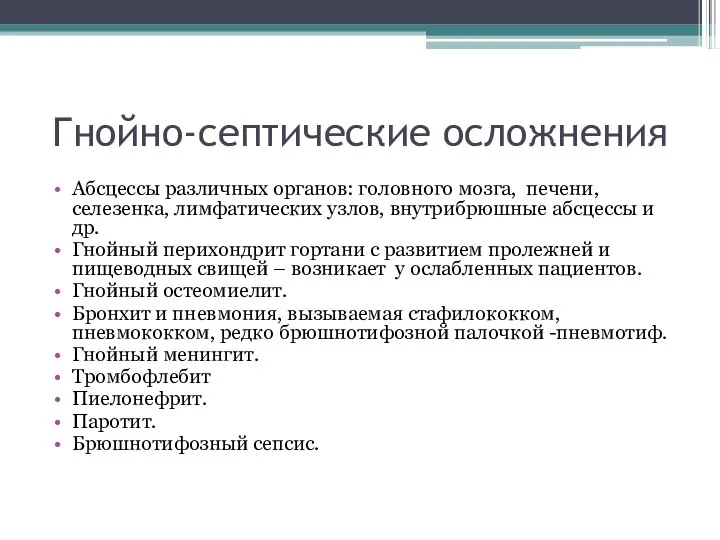 Гнойно-септические осложнения

• Абсцессы различных органов: головного мозга, печени, селезенка, лимфатических узлов, внутрибрюшные абсцессы и др.
• Гнойный перихондрит гортани с развитием пролежней и пищеводных свищей – возникает у ослабленных пациентов.
• Гнойный остеомиелит.
• Бронхит и пневмония, вызываемая стафилококком, пневмококком, редко брюшнотифозной палочкой -пневмотиф.
• Гнойный менингит.
• Тромбофлебит
• Пиелонефрит.
• Паротит.
• Брюшнотифозный сепсис.